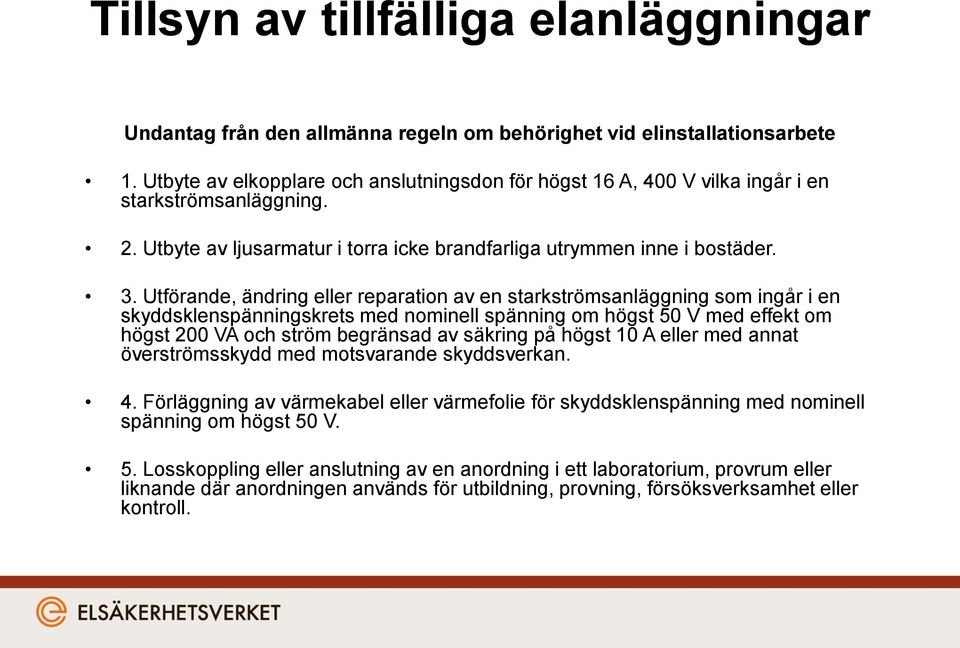 Tillsyn av tillfälliga elanläggningar

Undantag från den allmänna regeln om behörighet vid elinstallationsarbete

• 1. Utbyte av elkopplare och anslutningsdon för högst 16 A, 400 V vilka ingår i en starkströmsanläggning.

• 2. Utbyte av ljusarmatur i torra icke brandfarliga utrymmen inne i bostäder.

• 3. Utförande, ändring eller reparation av en starkströmsanläggning som ingår i en skyddsklenspänningskrets med nominell spänning om högst 50 V med effekt om högst 200 VA och ström begränsad av säkring på högst 10 A eller med annat överströmsskydd med motsvarande skyddsverkan.

• 4. Förläggning av värmekabel eller värmefolie för skyddsklenspänning med nominell spänning om högst 50 V.

• 5. Losskoppling eller anslutning av en anordning i ett laboratorium, provrum eller liknande där anordningen används för utbildning, provning, försöksverksamhet eller kontroll.

ELSÄKERHETSVERKET